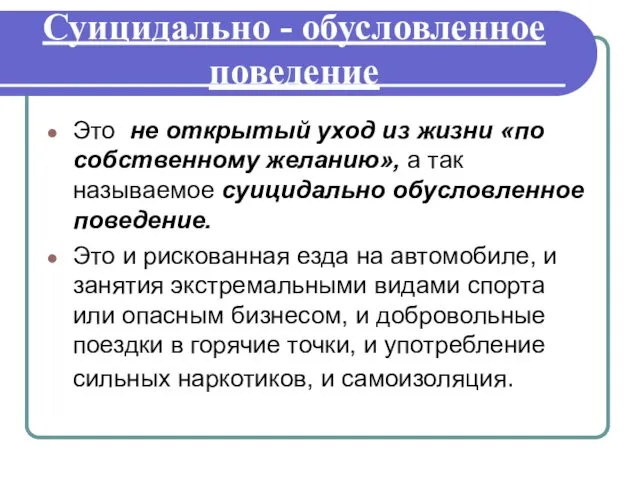 Суицидально - обусловленное поведение

Это не открытый уход из жизни «по собственному желанию», а так называемое суицидально обусловленное поведение.

Это и рискованная езда на автомобиле, и занятия экстремальными видами спорта или опасным бизнесом, и добровольные поездки в горячие точки, и употребление сильных наркотиков, и самоизоляция.